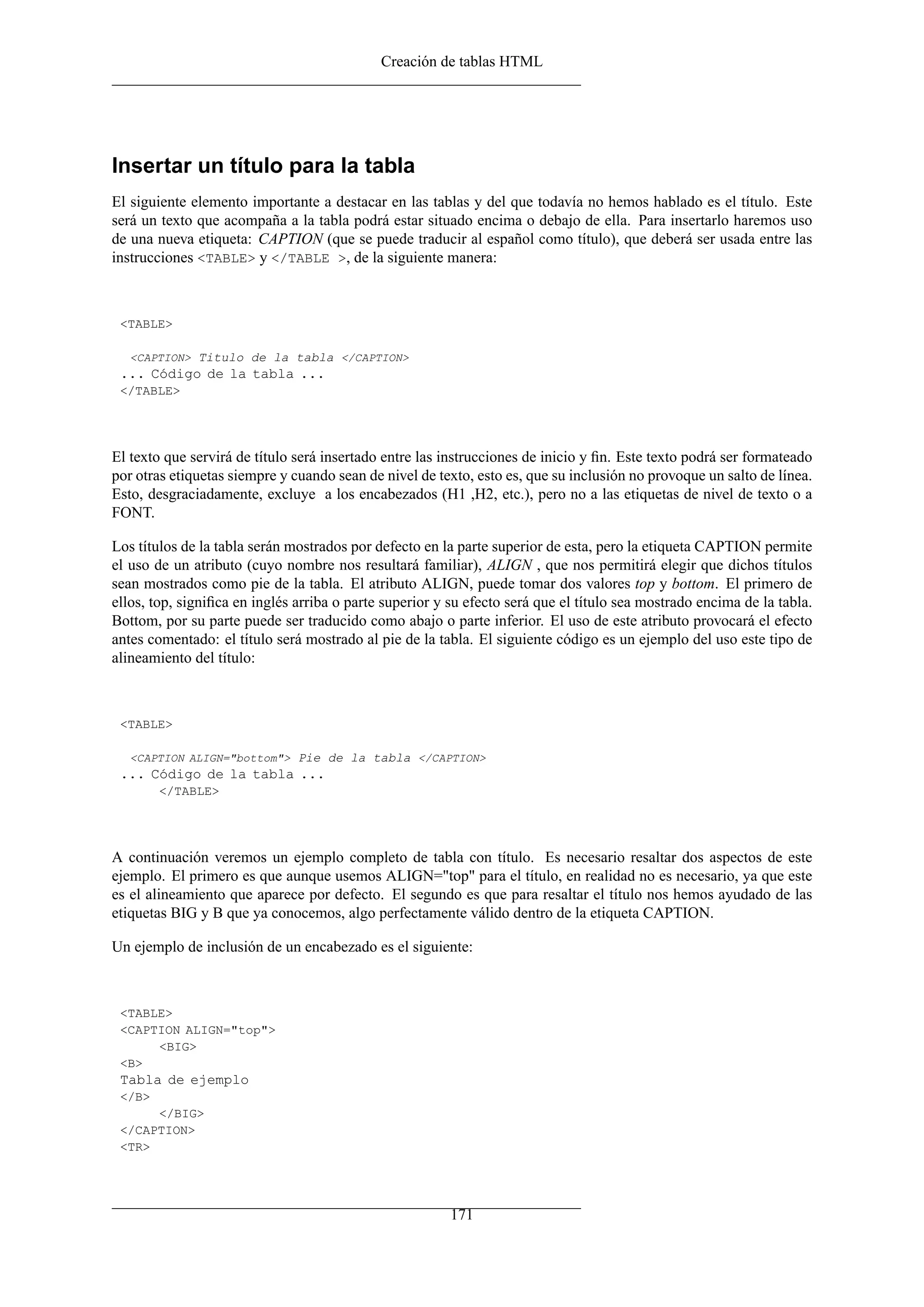 Creación de tablas HTML

Insertar un título para la tabla

El siguiente elemento importante a destacar en las tablas y del que todavía no hemos hablado es el título. Este será un texto que acompaña a la tabla podrá estar situado encima o debajo de ella. Para insertarlo haremos uso de una nueva etiqueta: CAPTION (que se puede traducir al español como título), que deberá ser usada entre las instrucciones <TABLE> y </TABLE >, de la siguiente manera:

<TABLE>

<CAPTION> Titulo de la tabla </CAPTION>
... Código de la tabla ...
</TABLE>

El texto que servirá de título será insertado entre las instrucciones de inicio y fin. Este texto podrá ser formateado por otras etiquetas siempre y cuando sean de nivel de texto, esto es, que su inclusión no provoque un salto de línea. Esto, desgraciadamente, excluye a los encabezados (H1 ,H2, etc.), pero no a las etiquetas de nivel de texto o a FONT.

Los títulos de la tabla serán mostrados por defecto en la parte superior de esta, pero la etiqueta CAPTION permite el uso de un atributo (cuyo nombre nos resultará familiar), ALIGN , que nos permitirá elegir que dichos títulos sean mostrados como pie de la tabla. El atributo ALIGN, puede tomar dos valores top y bottom. El primero de ellos, top, significa en inglés arriba o parte superior y su efecto será que el título sea mostrado encima de la tabla. Bottom, por su parte puede ser traducido como abajo o parte inferior. El uso de este atributo provocará el efecto antes comentado: el título será mostrado al pie de la tabla. El siguiente código es un ejemplo del uso este tipo de alineamiento del título:

<TABLE>

<CAPTION ALIGN="bottom"> Pie de la tabla </CAPTION>
... Código de la tabla ...
</TABLE>

A continuación veremos un ejemplo completo de tabla con título. Es necesario resaltar dos aspectos de este ejemplo. El primero es que aunque usemos ALIGN="top" para el título, en realidad no es necesario, ya que este es el alineamiento que aparece por defecto. El segundo es que para resaltar el título nos hemos ayudado de las etiquetas BIG y B que ya conocemos, algo perfectamente válido dentro de la etiqueta CAPTION.

Un ejemplo de inclusión de un encabezado es el siguiente:

<TABLE>
<CAPTION ALIGN="top">
<BIG>
<B>
Tabla de ejemplo
</B>
</BIG>
</CAPTION>
<TR>

171